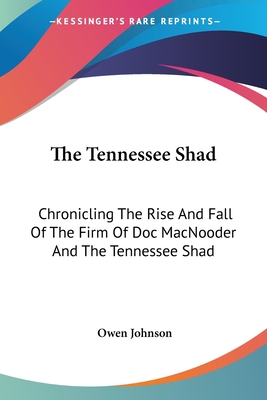 —KESSINGER'S RARE REPRINTS—

The Tennessee Shad

Chronicling The Rise And Fall Of The Firm Of Doc MacNooder And The Tennessee Shad

Owen Johnson